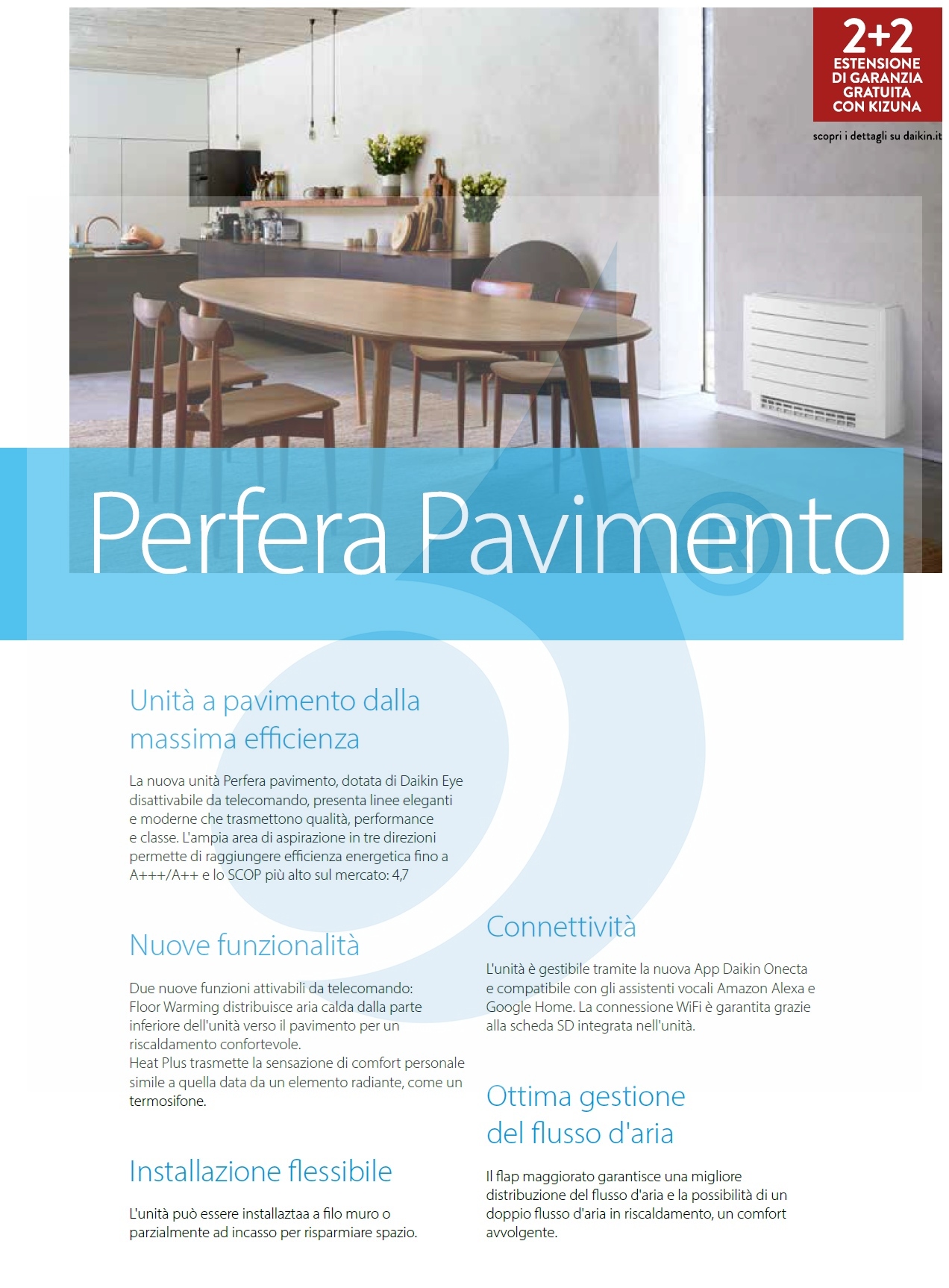 2+2
ESTENSIONE DI GARANZIA GRATUITA CON KIZUNA

scopri i dettagli su daikin.it

Perfera Pavimento

Unità a pavimento dalla massima efficienza

La nuova unità Perfera pavimento, dotata di Daikin Eye disattivabile da telecomando, presenta linee eleganti e moderne che trasmettono qualità, performance e classe. L'ampia area di aspirazione in tre direzioni permette di raggiungere efficienza energetica fino a A+++/A++ e lo SCOP più alto sul mercato: 4,7

Nuove funzionalità

Due nuove funzioni attivabili da telecomando: Floor Warming distribuisce aria calda dalla parte inferiore dell'unità verso il pavimento per un riscaldamento confortevole.
Heat Plus trasmette la sensazione di comfort personale simile a quella data da un elemento radiante, come un termosifone.

Installazione flessibile

L'unità può essere installaztaa a filo muro o parzialmente ad incasso per risparmiare spazio.

Connettività

L'unità è gestibile tramite la nuova App Daikin Onecta e compatibile con gli assistenti vocali Amazon Alexa e Google Home. La connessione WiFi è garantita grazie alla scheda SD integrata nell'unità.

Ottima gestione del flusso d'aria

Il flap maggiorato garantisce una migliore distribuzione del flusso d'aria e la possibilità di un doppio flusso d'aria in riscaldamento, un comfort avvolgente.